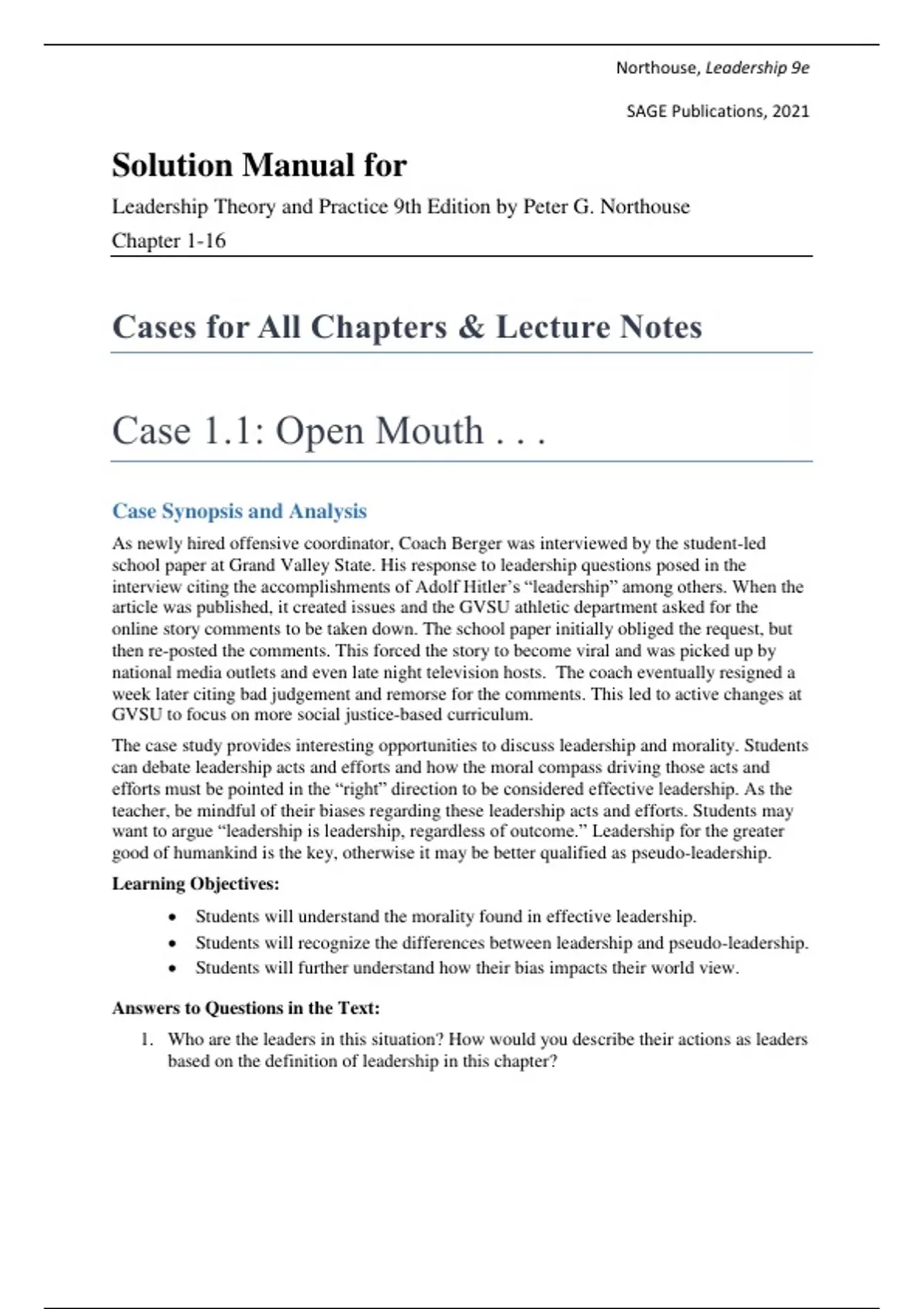 Northouse, Leadership 9e

SAGE Publications, 2021

Solution Manual for

Leadership Theory and Practice 9th Edition by Peter G. Northouse

Chapter 1-16

Cases for All Chapters & Lecture Notes

Case 1.1: Open Mouth . . .

Case Synopsis and Analysis

As newly hired offensive coordinator, Coach Berger was interviewed by the student-led school paper at Grand Valley State. His response to leadership questions posed in the interview citing the accomplishments of Adolf Hitler's "leadership" among others. When the article was published, it created issues and the GVSU athletic department asked for the online story comments to be taken down. The school paper initially obliged the request, but then re-posted the comments. This forced the story to become viral and was picked up by national media outlets and even late night television hosts. The coach eventually resigned a week later citing bad judgement and remorse for the comments. This led to active changes at GVSU to focus on more social justice-based curriculum.

The case study provides interesting opportunities to discuss leadership and morality. Students can debate leadership acts and efforts and how the moral compass driving those acts and efforts must be pointed in the "right" direction to be considered effective leadership. As the teacher, be mindful of their biases regarding these leadership acts and efforts. Students may want to argue "leadership is leadership, regardless of outcome." Leadership for the greater good of humankind is the key, otherwise it may be better qualified as pseudo-leadership.

Learning Objectives:

• Students will understand the morality found in effective leadership.
• Students will recognize the differences between leadership and pseudo-leadership.
• Students will further understand how their bias impacts their world view.

Answers to Questions in the Text:

1. Who are the leaders in this situation? How would you describe their actions as leaders based on the definition of leadership in this chapter?